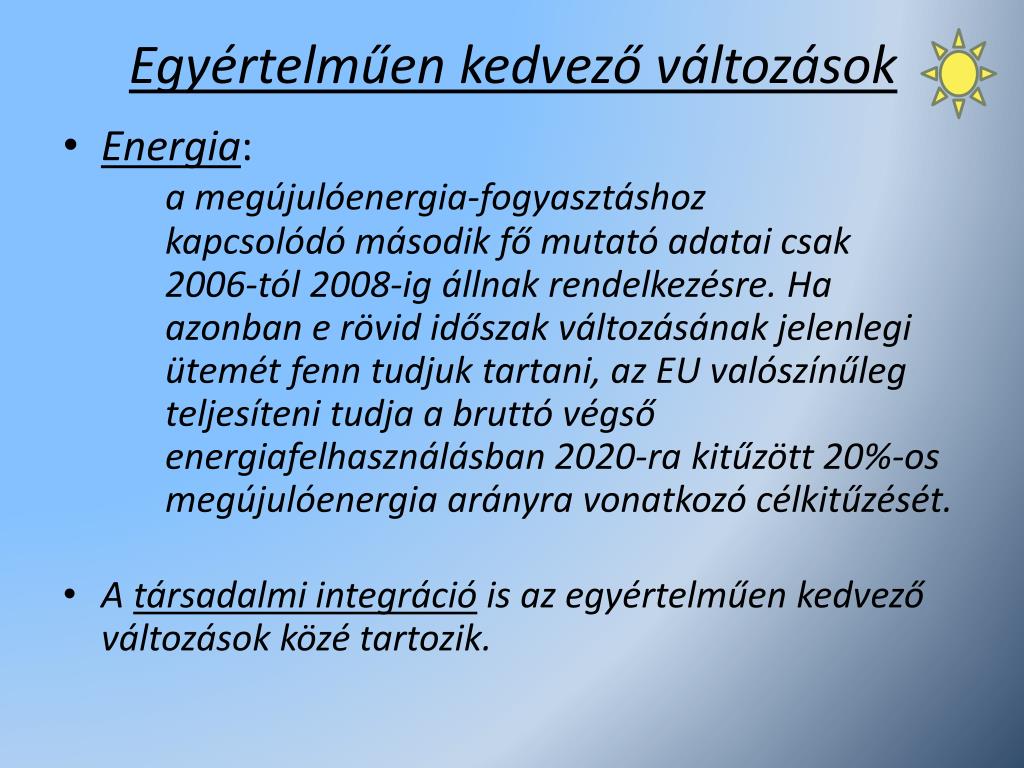 Egyértelműen kedvező változások

• Energia:

a megújulóenergia-fogyasztáshoz kapcsolódó második fő mutató adatai csak 2006-tól 2008-ig állnak rendelkezésre. Ha azonban e rövid időszak változásának jelenlegi ütemét fenn tudjuk tartani, az EU valószínűleg teljesíteni tudja a bruttó végső energiafelhasználásban 2020-ra kitűzött 20%-os megújulóenergia arányra vonatkozó célkitűzését.

• A társadalmi integráció is az egyértelműen kedvező változások közé tartozik.